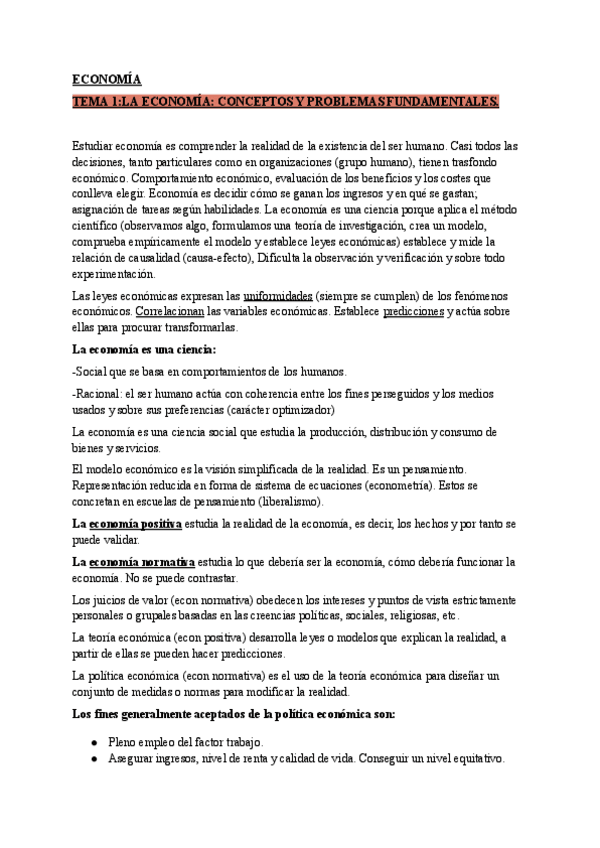 ECONOMÍA

TEMA 1:LA ECONOMÍA: CONCEPTOS Y PROBLEMAS FUNDAMENTALES.

Estudiar economía es comprender la realidad de la existencia del ser humano. Casi todos las decisiones, tanto particulares como en organizaciones (grupo humano), tienen trasfondo económico. Comportamiento económico, evaluación de los beneficios y los costes que conlleva elegir. Economía es decidir cómo se ganan los ingresos y en qué se gastan; asignación de tareas según habilidades. La economía es una ciencia porque aplica el método científico (observamos algo, formulamos una teoría de investigación, crea un modelo, comprueba empíricamente el modelo y establece leyes económicas) establece y mide la relación de causalidad (causa-efecto), Dificulta la observación y verificación y sobre todo experimentación.

Las leyes económicas expresan las uniformidades (siempre se cumplen) de los fenómenos económicos. Correlacionan las variables económicas. Establece predicciones y actúa sobre ellas para procurar transformarlas.

La economía es una ciencia:

-Social que se basa en comportamientos de los humanos.

-Racional: el ser humano actúa con coherencia entre los fines perseguidos y los medios usados y sobre sus preferencias (carácter optimizador)

La economía es una ciencia social que estudia la producción, distribución y consumo de bienes y servicios.

El modelo económico es la visión simplificada de la realidad. Es un pensamiento. Representación reducida en forma de sistema de ecuaciones (econometría). Estos se concretan en escuelas de pensamiento (liberalismo).

La economía positiva estudia la realidad de la economía, es decir, los hechos y por tanto se puede validar.

La economía normativa estudia lo que debería ser la economía, cómo debería funcionar la economía. No se puede contrastar.

Los juicios de valor (econ normativa) obedecen los intereses y puntos de vista estrictamente personales o grupales basadas en las creencias políticas, sociales, religiosas, etc.

La teoría económica (econ positiva) desarrolla leyes o modelos que explican la realidad, a partir de ellas se pueden hacer predicciones.

La política económica (econ normativa) es el uso de la teoría económica para diseñar un conjunto de medidas o normas para modificar la realidad.

Los fines generalmente aceptados de la política económica son:

● Pleno empleo del factor trabajo.
● Asegurar ingresos, nivel de renta y calidad de vida. Conseguir un nivel equitativo.